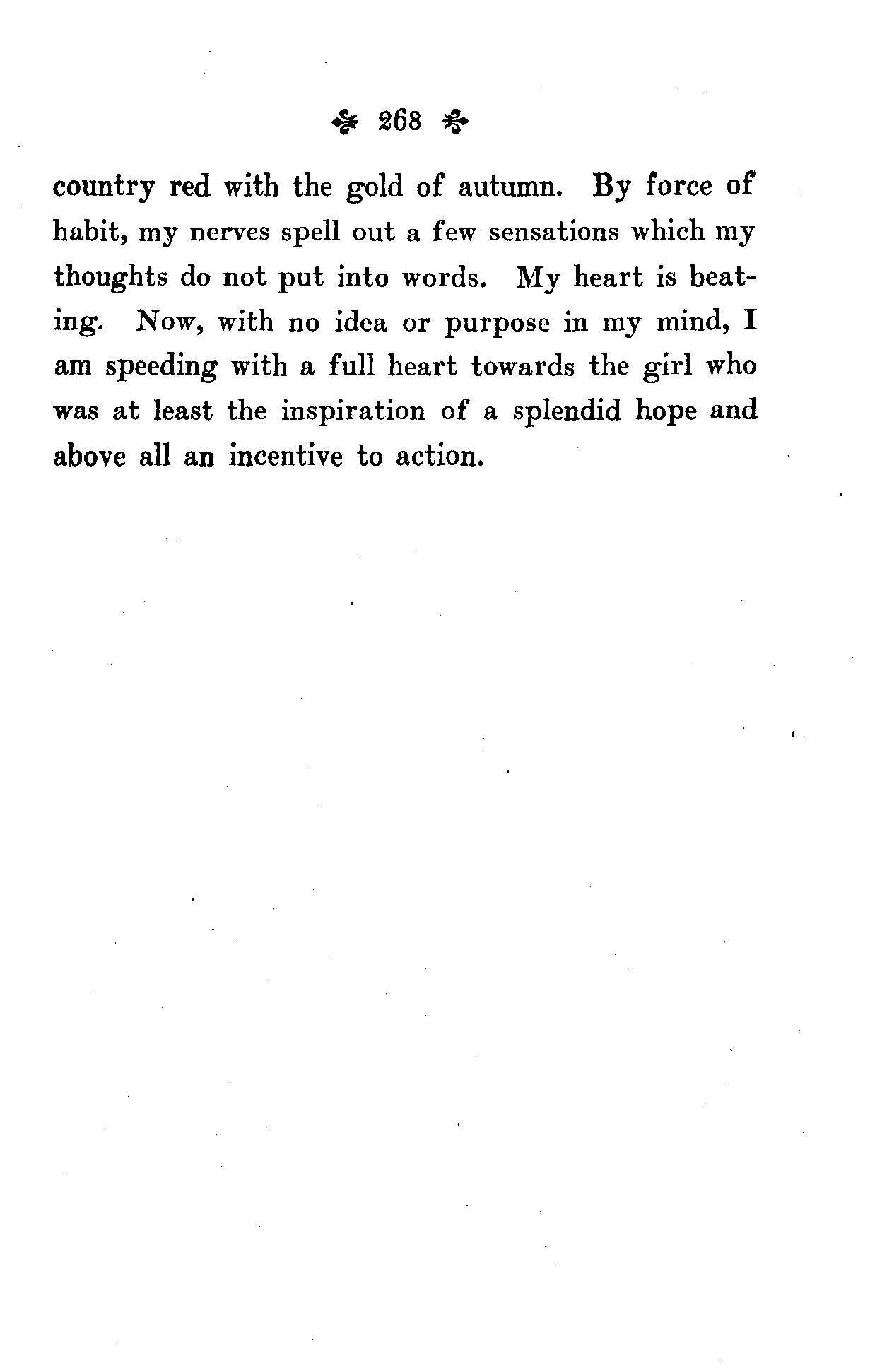 268

country red with the gold of autumn. By force of habit, my nerves spell out a few sensations which my thoughts do not put into words. My heart is beating. Now, with no idea or purpose in my mind, I am speeding with a full heart towards the girl who was at least the inspiration of a splendid hope and above all an incentive to action.